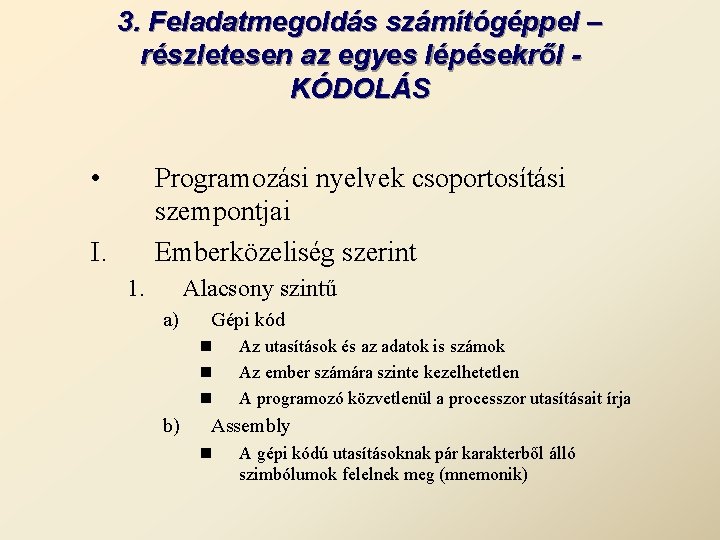 3. Feladatmegoldás számítógéppel – részletesen az egyes lépésekről - KÓDOLÁS

• Programozási nyelvek csoportosítási szempontjai

I. Emberközeliség szerint

1. Alacsony szintű

a) Gépi kód

■ Az utasítások és az adatok is számok
■ Az ember számára szinte kezelhetetlen
■ A programozó közvetlenül a processzor utasításait írja

b) Assembly

■ A gépi kódú utasításoknak pár karakterből álló szimbólumok felelnek meg (mnemonik)